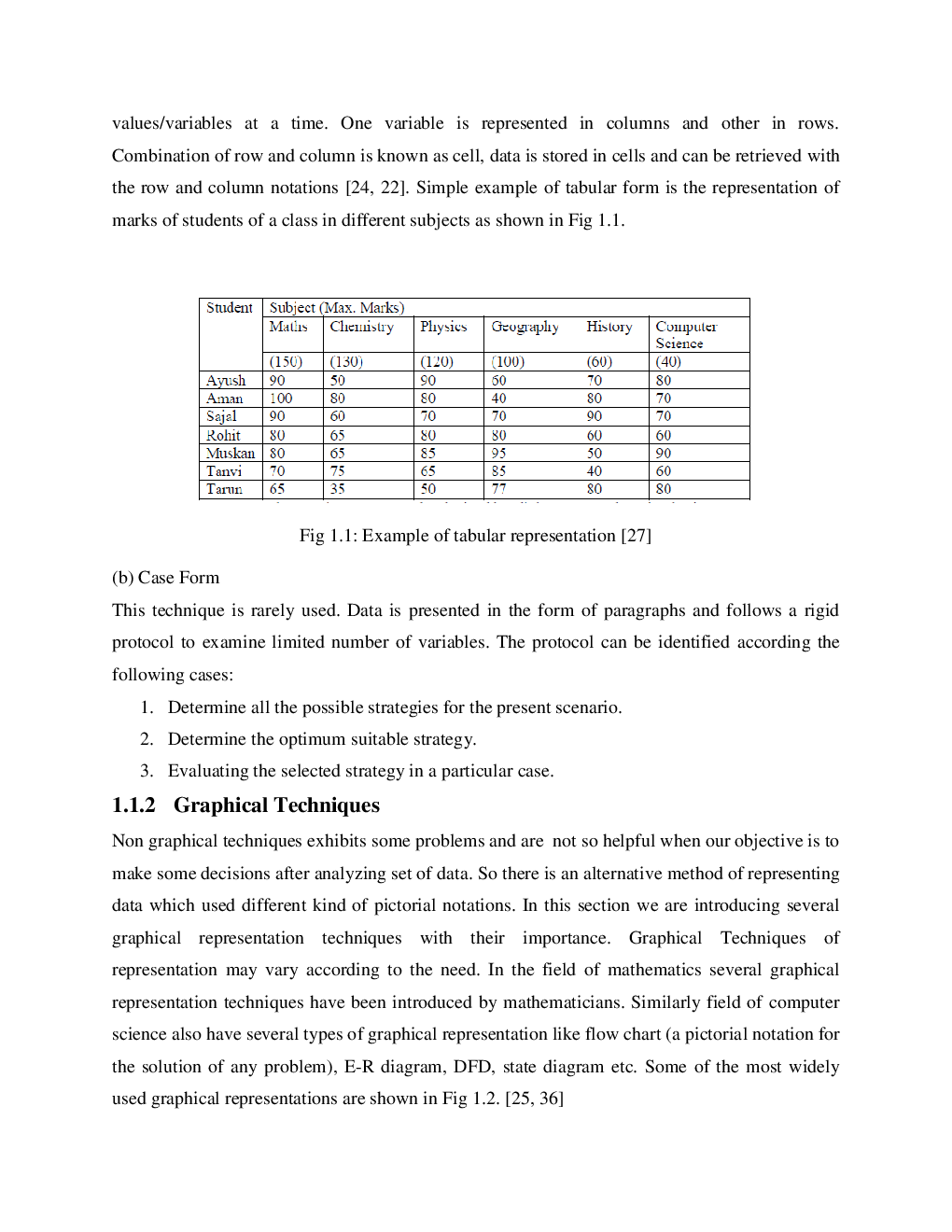 values/variables at a time. One variable is represented in columns and other in rows. Combination of row and column is known as cell, data is stored in cells and can be retrieved with the row and column notations [24, 22]. Simple example of tabular form is the representation of marks of students of a class in different subjects as shown in Fig 1.1.

| Student | Subject (Max. Marks) | | | | | |
|---|---|---|---|---|---|---|
| | Maths | Chemistry | Physics | Geography | History | Computer Science |
| | (150) | (130) | (120) | (100) | (60) | (40) |
| Ayush | 90 | 50 | 90 | 60 | 70 | 80 |
| Aman | 100 | 80 | 80 | 40 | 80 | 70 |
| Sajal | 90 | 60 | 70 | 70 | 90 | 70 |
| Rohit | 80 | 65 | 80 | 80 | 60 | 60 |
| Muskan | 80 | 65 | 85 | 95 | 50 | 90 |
| Tanvi | 70 | 75 | 65 | 85 | 40 | 60 |
| Tarun | 65 | 35 | 50 | 77 | 80 | 80 |

Fig 1.1: Example of tabular representation [27]

(b) Case Form

This technique is rarely used. Data is presented in the form of paragraphs and follows a rigid protocol to examine limited number of variables. The protocol can be identified according the following cases:

1. Determine all the possible strategies for the present scenario.
2. Determine the optimum suitable strategy.
3. Evaluating the selected strategy in a particular case.

1.1.2 Graphical Techniques

Non graphical techniques exhibits some problems and are not so helpful when our objective is to make some decisions after analyzing set of data. So there is an alternative method of representing data which used different kind of pictorial notations. In this section we are introducing several graphical representation techniques with their importance. Graphical Techniques of representation may vary according to the need. In the field of mathematics several graphical representation techniques have been introduced by mathematicians. Similarly field of computer science also have several types of graphical representation like flow chart (a pictorial notation for the solution of any problem), E-R diagram, DFD, state diagram etc. Some of the most widely used graphical representations are shown in Fig 1.2. [25, 36]